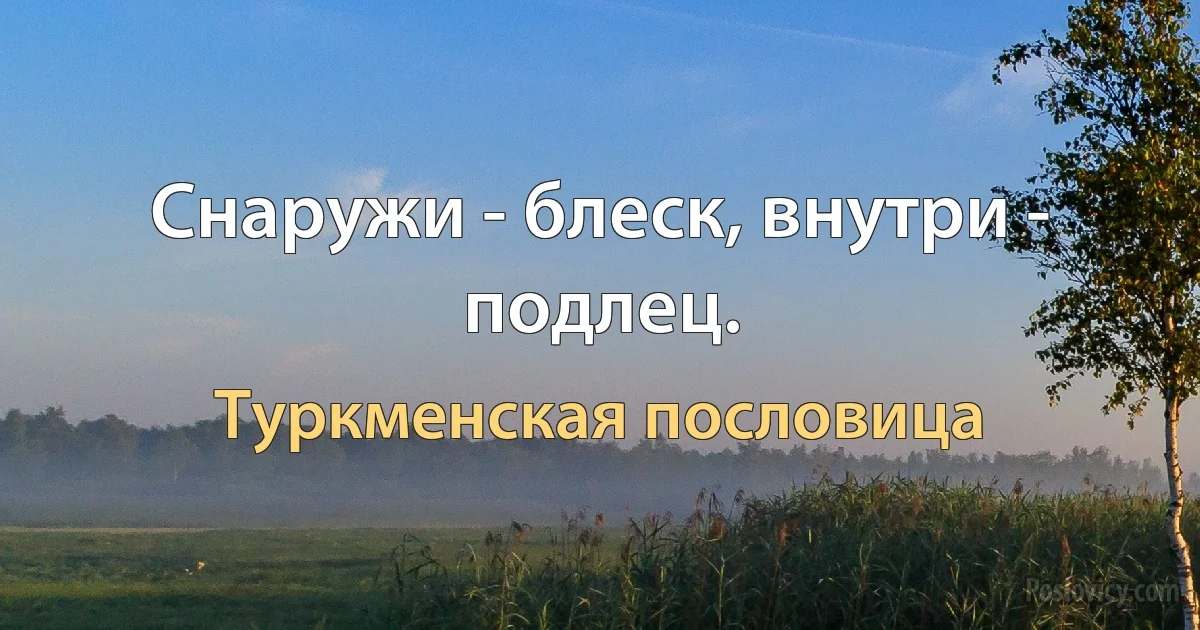 Снаружи - блеск, внутри - подлец.

Туркменская пословица

Poslovicy.com